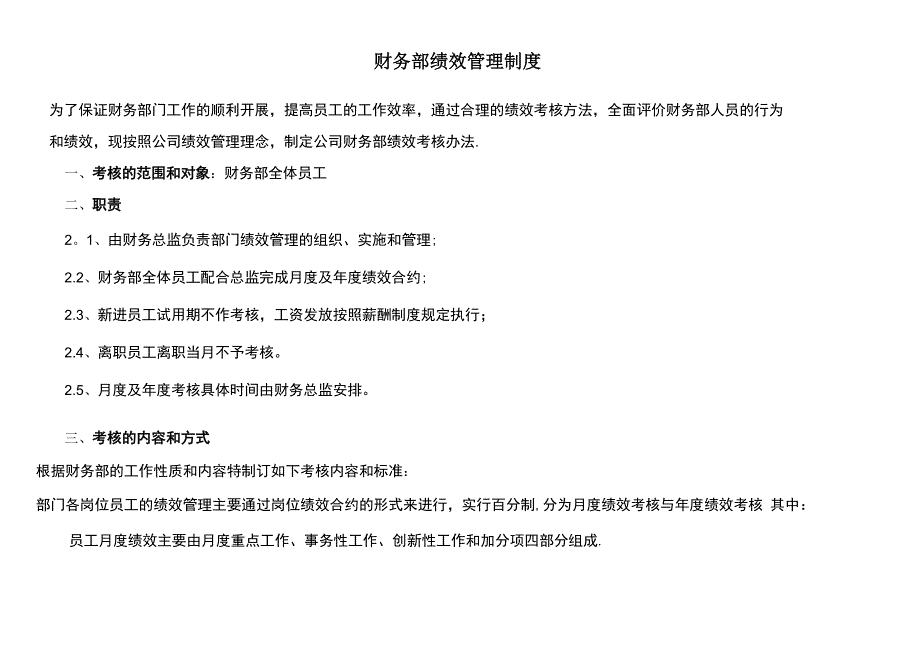 财务部绩效管理制度

为了保证财务部门工作的顺利开展，提高员工的工作效率，通过合理的绩效考核方法，全面评价财务部人员的行为和绩效，现按照公司绩效管理理念，制定公司财务部绩效考核办法.

一、考核的范围和对象：财务部全体员工

二、职责

2。1、由财务总监负责部门绩效管理的组织、实施和管理；

2.2、财务部全体员工配合总监完成月度及年度绩效合约；

2.3、新进员工试用期不作考核，工资发放按照薪酬制度规定执行；

2.4、离职员工离职当月不予考核。

2.5、月度及年度考核具体时间由财务总监安排。

三、考核的内容和方式

根据财务部的工作性质和内容特制订如下考核内容和标准：

部门各岗位员工的绩效管理主要通过岗位绩效合约的形式来进行，实行百分制,分为月度绩效考核与年度绩效考核 其中：

员工月度绩效主要由月度重点工作、事务性工作、创新性工作和加分项四部分组成.